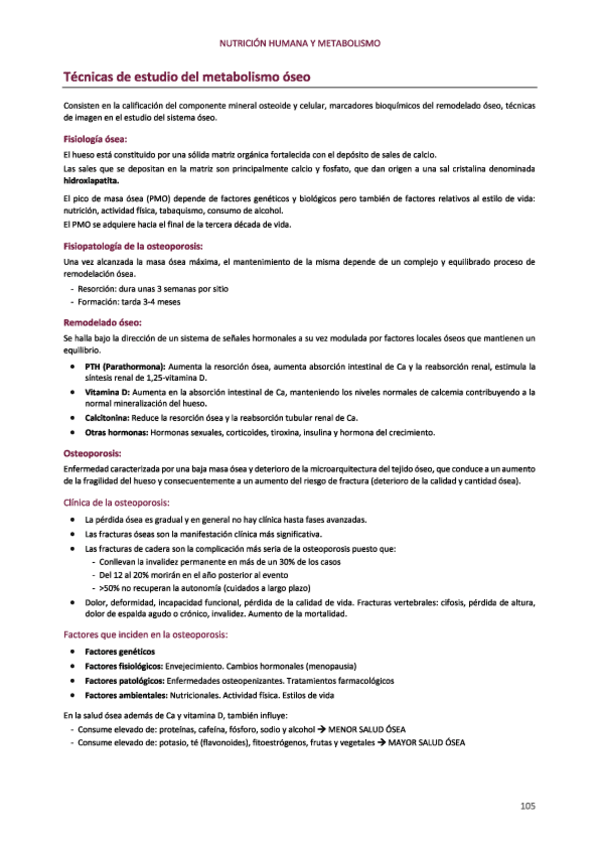 NUTRICIÓN HUMANA Y METABOLISMO

Técnicas de estudio del metabolismo óseo

Consisten en la calificación del componente mineral osteoide y celular, marcadores bioquímicos del remodelado óseo, técnicas de imagen en el estudio del sistema óseo.

Fisiología ósea:

El hueso está constituido por una sólida matriz orgánica fortalecida con el depósito de sales de calcio.
Las sales que se depositan en la matriz son principalmente calcio y fosfato, que dan origen a una sal cristalina denominada hidroxiapatita.

El pico de masa ósea (PMO) depende de factores genéticos y biológicos pero también de factores relativos al estilo de vida: nutrición, actividad física, tabaquismo, consumo de alcohol.
El PMO se adquiere hacia el final de la tercera década de vida.

Fisiopatología de la osteoporosis:

Una vez alcanzada la masa ósea máxima, el mantenimiento de la misma depende de un complejo y equilibrado proceso de remodelación ósea.
- Resorción: dura unas 3 semanas por sitio
- Formación: tarda 3-4 meses

Remodelado óseo:

Se halla bajo la dirección de un sistema de señales hormonales a su vez modulada por factores locales óseos que mantienen un equilibrio.
• PTH (Parathormona): Aumenta la resorción ósea, aumenta absorción intestinal de Ca y la reabsorción renal, estimula la síntesis renal de 1,25-vitamina D.
• Vitamina D: Aumenta en la absorción intestinal de Ca, manteniendo los niveles normales de calcemia contribuyendo a la normal mineralización del hueso.
• Calcitonina: Reduce la resorción ósea y la reabsorción tubular renal de Ca.
• Otras hormonas: Hormonas sexuales, corticoides, tiroxina, insulina y hormona del crecimiento.

Osteoporosis:

Enfermedad caracterizada por una baja masa ósea y deterioro de la microarquitectura del tejido óseo, que conduce a un aumento de la fragilidad del hueso y consecuentemente a un aumento del riesgo de fractura (deterioro de la calidad y cantidad ósea).

Clínica de la osteoporosis:

• La pérdida ósea es gradual y en general no hay clínica hasta fases avanzadas.
• Las fracturas óseas son la manifestación clínica más significativa.
• Las fracturas de cadera son la complicación más seria de la osteoporosis puesto que:
- Conllevan la invalidez permanente en más de un 30% de los casos
- Del 12 al 20% morirán en el año posterior al evento
- >50% no recuperan la autonomía (cuidados a largo plazo)
• Dolor, deformidad, incapacidad funcional, pérdida de la calidad de vida. Fracturas vertebrales: cifosis, pérdida de altura, dolor de espalda agudo o crónico, invalidez. Aumento de la mortalidad.

Factores que inciden en la osteoporosis:

• Factores genéticos
• Factores fisiológicos: Envejecimiento. Cambios hormonales (menopausia)
• Factores patológicos: Enfermedades osteopenizantes. Tratamientos farmacológicos
• Factores ambientales: Nutricionales. Actividad física. Estilos de vida

En la salud ósea además de Ca y vitamina D, también influye:
- Consume elevado de: proteínas, cafeína, fósforo, sodio y alcohol → MENOR SALUD ÓSEA
- Consume elevado de: potasio, té (flavonoides), fitoestrógenos, frutas y vegetales → MAYOR SALUD ÓSEA

105